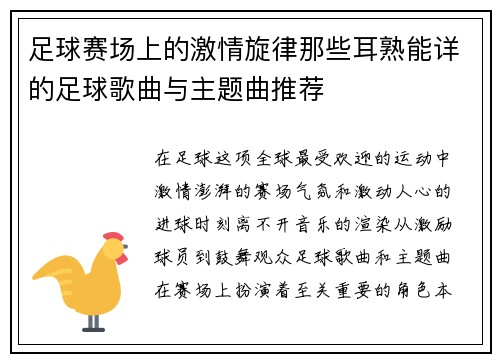 足球赛场上的激情旋律那些耳熟能详的足球歌曲与主题曲推荐

在足球这项全球最受欢迎的运动中激情澎湃的赛场气氛和激动人心的进球时刻离不开音乐的渲染从激励球员到鼓舞观众足球歌曲和主题曲在赛场上扮演着至关重要的角色本